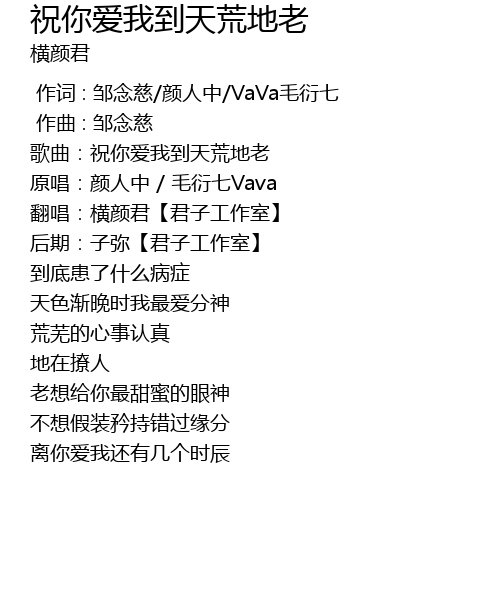 祝你爱我到天荒地老
横颜君

作词 : 邹念慈/颜人中/VaVa毛衍七
作曲 : 邹念慈
歌曲：祝你爱我到天荒地老
原唱：颜人中 / 毛衍七Vava
翻唱：横颜君【君子工作室】
后期：子弥【君子工作室】
到底患了什么病症
天色渐晚时我最爱分神
荒芜的心事认真
地在撩人
老想给你最甜蜜的眼神
不想假装矜持错过缘分
离你爱我还有几个时辰